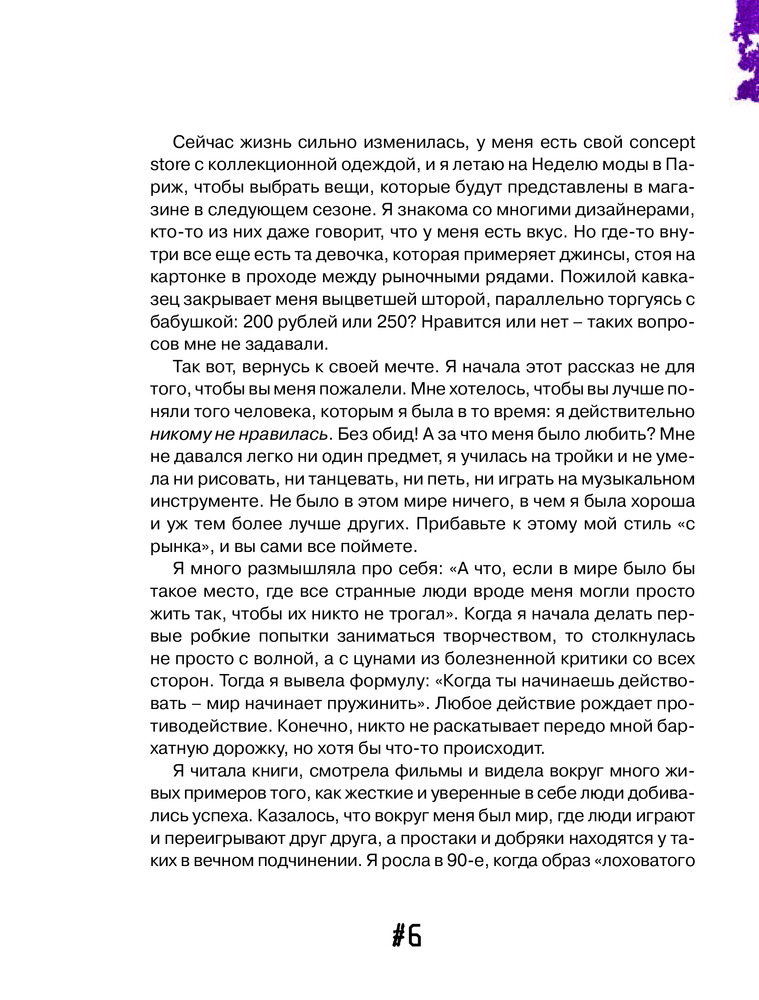 Сейчас жизнь сильно изменилась, у меня есть свой concept store с коллекционной одеждой, и я летаю на Неделю моды в Париж, чтобы выбрать вещи, которые будут представлены в магазине в следующем сезоне. Я знакома со многими дизайнерами, кто-то из них даже говорит, что у меня есть вкус. Но где-то внутри все еще есть та девочка, которая примеряет джинсы, стоя на картонке в проходе между рыночными рядами. Пожилой кавказец закрывает меня выцветшей шторой, параллельно торгуясь с бабушкой: 200 рублей или 250? Нравится или нет – таких вопросов мне не задавали.

Так вот, вернусь к своей мечте. Я начала этот рассказ не для того, чтобы вы меня пожалели. Мне хотелось, чтобы вы лучше поняли того человека, которым я была в то время: я действительно никому не нравилась. Без обид! А за что меня было любить? Мне не давался легко ни один предмет, я училась на тройки и не умела ни рисовать, ни танцевать, ни петь, ни играть на музыкальном инструменте. Не было в этом мире ничего, в чем я была хороша и уж тем более лучше других. Прибавьте к этому мой стиль «с рынка», и вы сами все поймете.

Я много размышляла про себя: «А что, если в мире было бы такое место, где все странные люди вроде меня могли просто жить так, чтобы их никто не трогал». Когда я начала делать первые робкие попытки заниматься творчеством, то столкнулась не просто с волной, а с цунами из болезненной критики со всех сторон. Тогда я вывела формулу: «Когда ты начинаешь действовать – мир начинает пружинить». Любое действие рождает противодействие. Конечно, никто не раскатывает передо мной бархатную дорожку, но хотя бы что-то происходит.

Я читала книги, смотрела фильмы и видела вокруг много живых примеров того, как жесткие и уверенные в себе люди добивались успеха. Казалось, что вокруг меня был мир, где люди играют и переигрывают друг друга, а простаки и добряки находятся у таких в вечном подчинении. Я росла в 90-е, когда образ «лоховатого

#6